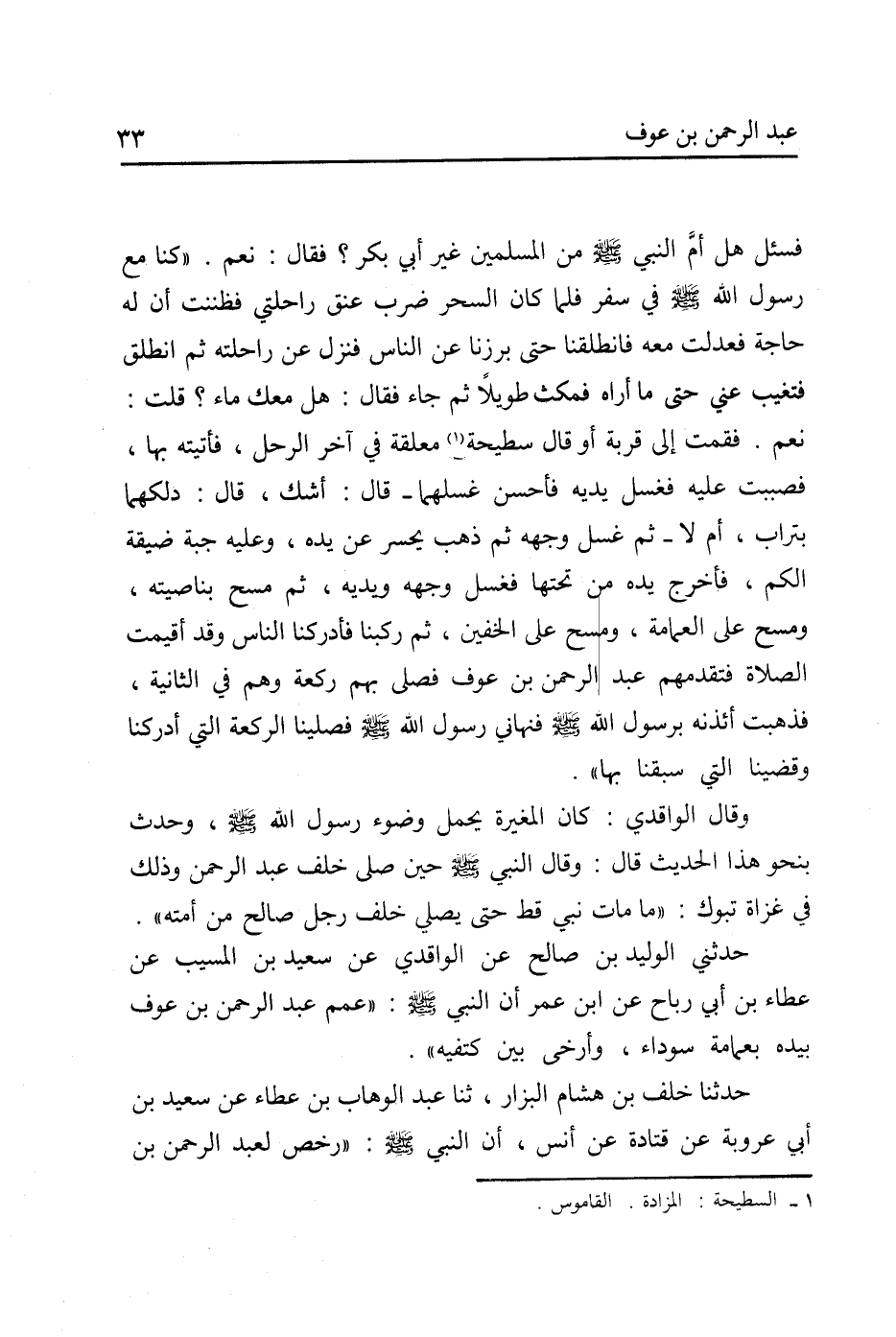 عبد الرحمن بن عوف ٣٣

فسئل هل أمَّ النبي ﷺ من المسلمين غير أبي بكر ؟ فقال : نعم . «كنا مع رسول الله ﷺ في سفر فلما كان السحر ضرب عنق راحلتي فظننت أن له حاجة فعدلت معه فانطلقنا حتى برزنا عن الناس فنزل عن راحلته ثم انطلق فتغيب عني حتى ما أراه فمكث طويلاً ثم جاء فقال : هل معك ماء ؟ قلت : نعم . فقمت إلى قربة أو قال سطيحة(١) معلقة في آخر الرحل ، فأتيته بها ، فصببت عليه فغسل يديه فأحسن غسلهما ـ قال : أشك ، قال : دلكهما بتراب ، أم لا ـ ثم غسل وجهه ثم ذهب يحسر عن يده ، وعليه جبة ضيقة الكم ، فأخرج يده من تحتها فغسل وجهه ويديه ، ثم مسح بناصيته ، ومسح على العمامة ، ومسح على الخفين ، ثم ركبنا فأدركنا الناس وقد أقيمت الصلاة فتقدمهم عبد الرحمن بن عوف فصلى بهم ركعة وهم في الثانية ، فذهبت أئذنه برسول الله ﷺ فنهاني رسول الله ﷺ فصلينا الركعة التي أدركنا وقضينا التي سبقنا بها» .

وقال الواقدي : كان المغيرة يحمل وضوء رسول الله ﷺ ، وحدث بنحو هذا الحديث قال : وقال النبي ﷺ حين صلى خلف عبد الرحمن وذلك في غزاة تبوك : «ما مات نبي قط حتى يصلي خلف رجل صالح من أمته» .

حدثني الوليد بن صالح عن الواقدي عن سعيد بن المسيب عن عطاء بن أبي رباح عن ابن عمر أن النبي ﷺ : «عمم عبد الرحمن بن عوف بيده بعمامة سوداء ، وأرخى بين كتفيه» .

حدثنا خلف بن هشام البزار ، ثنا عبد الوهاب بن عطاء عن سعيد بن أبي عروبة عن قتادة عن أنس ، أن النبي ﷺ : «رخص لعبد الرحمن بن

١ ـ السطيحة : المزادة . القاموس .